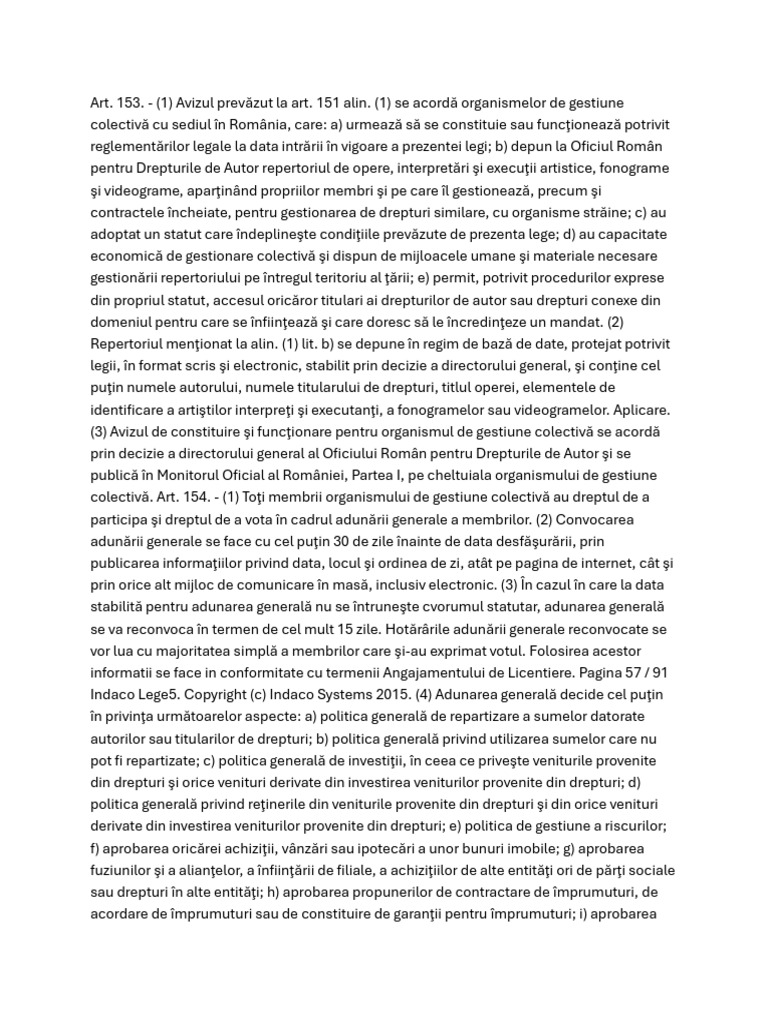 Art. 153. - (1) Avizul prevăzut la art. 151 alin. (1) se acordă organismelor de gestiune colectivă cu sediul în România, care: a) urmează să se constituie sau funcţionează potrivit reglementărilor legale la data intrării în vigoare a prezentei legi; b) depun la Oficiul Român pentru Drepturile de Autor repertoriul de opere, interpretări şi execuţii artistice, fonograme şi videograme, aparţinând propriilor membri şi pe care îl gestionează, precum şi contractele încheiate, pentru gestionarea de drepturi similare, cu organisme străine; c) au adoptat un statut care îndeplineşte condiţiile prevăzute de prezenta lege; d) au capacitate economică de gestionare colectivă şi dispun de mijloacele umane şi materiale necesare gestionării repertoriului pe întregul teritoriu al ţării; e) permit, potrivit procedurilor exprese din propriul statut, accesul oricăror titulari ai drepturilor de autor sau drepturi conexe din domeniul pentru care se înfiinţează şi care doresc să le încredinţeze un mandat. (2) Repertoriul menţionat la alin. (1) lit. b) se depune în regim de bază de date, protejat potrivit legii, în format scris şi electronic, stabilit prin decizie a directorului general, şi conţine cel puţin numele autorului, numele titularului de drepturi, titlul operei, elementele de identificare a artiştilor interpreţi şi executanţi, a fonogramelor sau videogramelor. Aplicare. (3) Avizul de constituire şi funcţionare pentru organismul de gestiune colectivă se acordă prin decizie a directorului general al Oficiului Român pentru Drepturile de Autor şi se publică în Monitorul Oficial al României, Partea I, pe cheltuiala organismului de gestiune colectivă. Art. 154. - (1) Toţi membrii organismului de gestiune colectivă au dreptul de a participa şi dreptul de a vota în cadrul adunării generale a membrilor. (2) Convocarea adunării generale se face cu cel puţin 30 de zile înainte de data desfăşurării, prin publicarea informaţiilor privind data, locul şi ordinea de zi, atât pe pagina de internet, cât şi prin orice alt mijloc de comunicare în masă, inclusiv electronic. (3) În cazul în care la data stabilită pentru adunarea generală nu se întruneşte cvorumul statutar, adunarea generală se va reconvoca în termen de cel mult 15 zile. Hotărârile adunării generale reconvocate se vor lua cu majoritatea simplă a membrilor care şi-au exprimat votul. Folosirea acestor informatii se face in conformitate cu termenii Angajamentului de Licentiere. Pagina 57 / 91 Indaco Lege5. Copyright (c) Indaco Systems 2015. (4) Adunarea generală decide cel puţin în privinţa următoarelor aspecte: a) politica generală de repartizare a sumelor datorate autorilor sau titularilor de drepturi; b) politica generală privind utilizarea sumelor care nu pot fi repartizate; c) politica generală de investiţii, în ceea ce priveşte veniturile provenite din drepturi şi orice venituri derivate din investirea veniturilor provenite din drepturi; d) politica generală privind reţinerile din veniturile provenite din drepturi şi din orice venituri derivate din investirea veniturilor provenite din drepturi; e) politica de gestiune a riscurilor; f) aprobarea oricărei achiziţii, vânzări sau ipotecări a unor bunuri imobile; g) aprobarea fuziunilor şi a alianţelor, a înfiinţării de filiale, a achiziţiilor de alte entităţi ori de părţi sociale sau drepturi în alte entităţi; h) aprobarea propunerilor de contractare de împrumuturi, de acordare de împrumuturi sau de constituire de garanţii pentru împrumuturi; i) aprobarea